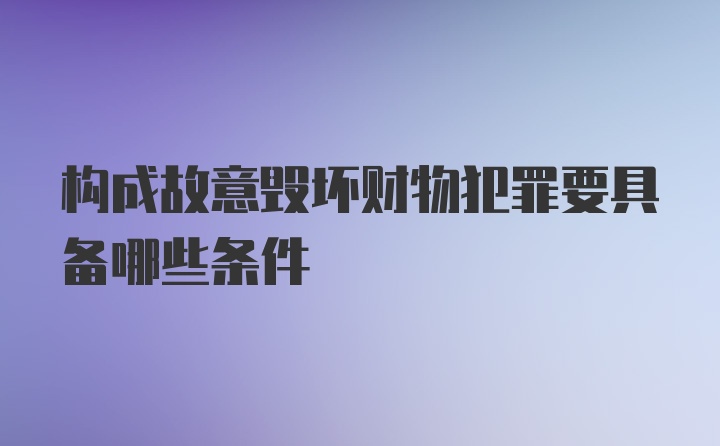 构成故意毁坏财物犯罪要具备哪些条件